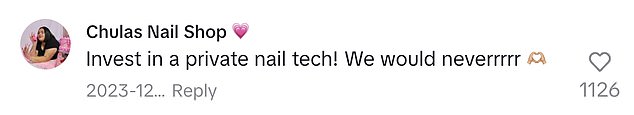 Chulas Nail Shop 💗
Invest in a private nail tech! We would neverrrrr 🫶
2023-12... Reply
1126